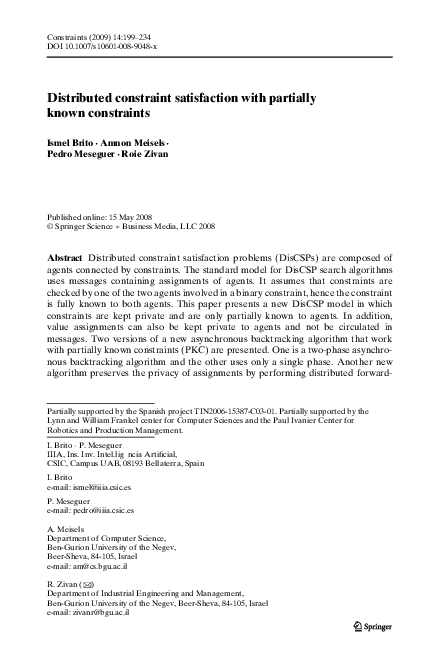 Constraints (2009) 14:199–234
DOI 10.1007/s10601-008-9048-x

Distributed constraint satisfaction with partially known constraints

Ismel Brito · Amnon Meisels · Pedro Meseguer · Roie Zivan

Published online: 15 May 2008
© Springer Science + Business Media, LLC 2008

Abstract Distributed constraint satisfaction problems (DisCSPs) are composed of agents connected by constraints. The standard model for DisCSP search algorithms uses messages containing assignments of agents. It assumes that constraints are checked by one of the two agents involved in a binary constraint, hence the constraint is fully known to both agents. This paper presents a new DisCSP model in which constraints are kept private and are only partially known to agents. In addition, value assignments can also be kept private to agents and not be circulated in messages. Two versions of a new asynchronous backtracking algorithm that work with partially known constraints (PKC) are presented. One is a two-phase asynchronous backtracking algorithm and the other uses only a single phase. Another new algorithm preserves the privacy of assignments by performing distributed forward-

Partially supported by the Spanish project TIN2006-15387-C03-01. Partially supported by the Lynn and William Frankel center for Computer Sciences and the Paul Ivanier Center for Robotics and Production Management.

I. Brito · P. Meseguer
IIIA, Ins. Inv. Intel.lig ncia Artificial,
CSIC, Campus UAB, 08193 Bellaterra, Spain

I. Brito
e-mail: ismel@iiia.csic.es

P. Meseguer
e-mail: pedro@iiia.csic.es

A. Meisels
Department of Computer Science,
Ben-Gurion University of the Negev,
Beer-Sheva, 84-105, Israel
e-mail: am@cs.bgu.ac.il

R. Zivan (✉)
Department of Industrial Engineering and Management,
Ben-Gurion University of the Negev, Beer-Sheva, 84-105, Israel
e-mail: zivanr@bgu.ac.il

Springer